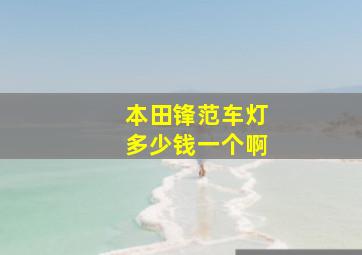 本田锋范车灯
多少钱一个啊